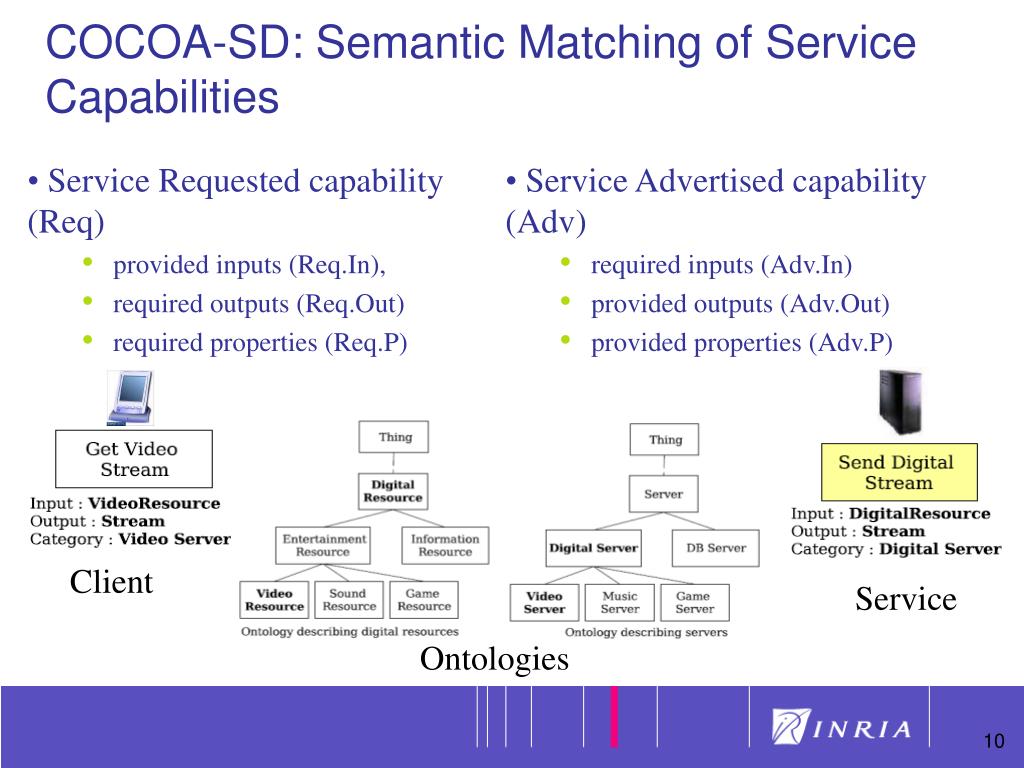 COCOA-SD: Semantic Matching of Service Capabilities

• Service Requested capability (Req)
• provided inputs (Req.In),
• required outputs (Req.Out)
• required properties (Req.P)

• Service Advertised capability (Adv)
• required inputs (Adv.In)
• provided outputs (Adv.Out)
• provided properties (Adv.P)

Get Video Stream
Input : VideoResource
Output : Stream
Category : Video Server

Client

Thing
Digital Resource
Entertainment Resource
Information Resource
Video Resource
Sound Resource
Game Resource
Ontology describing digital resources

Thing
Server
Digital Server
DB Server
Video Server
Music Server
Game Server
Ontology describing servers

Ontologies

Send Digital Stream
Input : DigitalResource
Output : Stream
Category : Digital Server

Service

INRIA

10